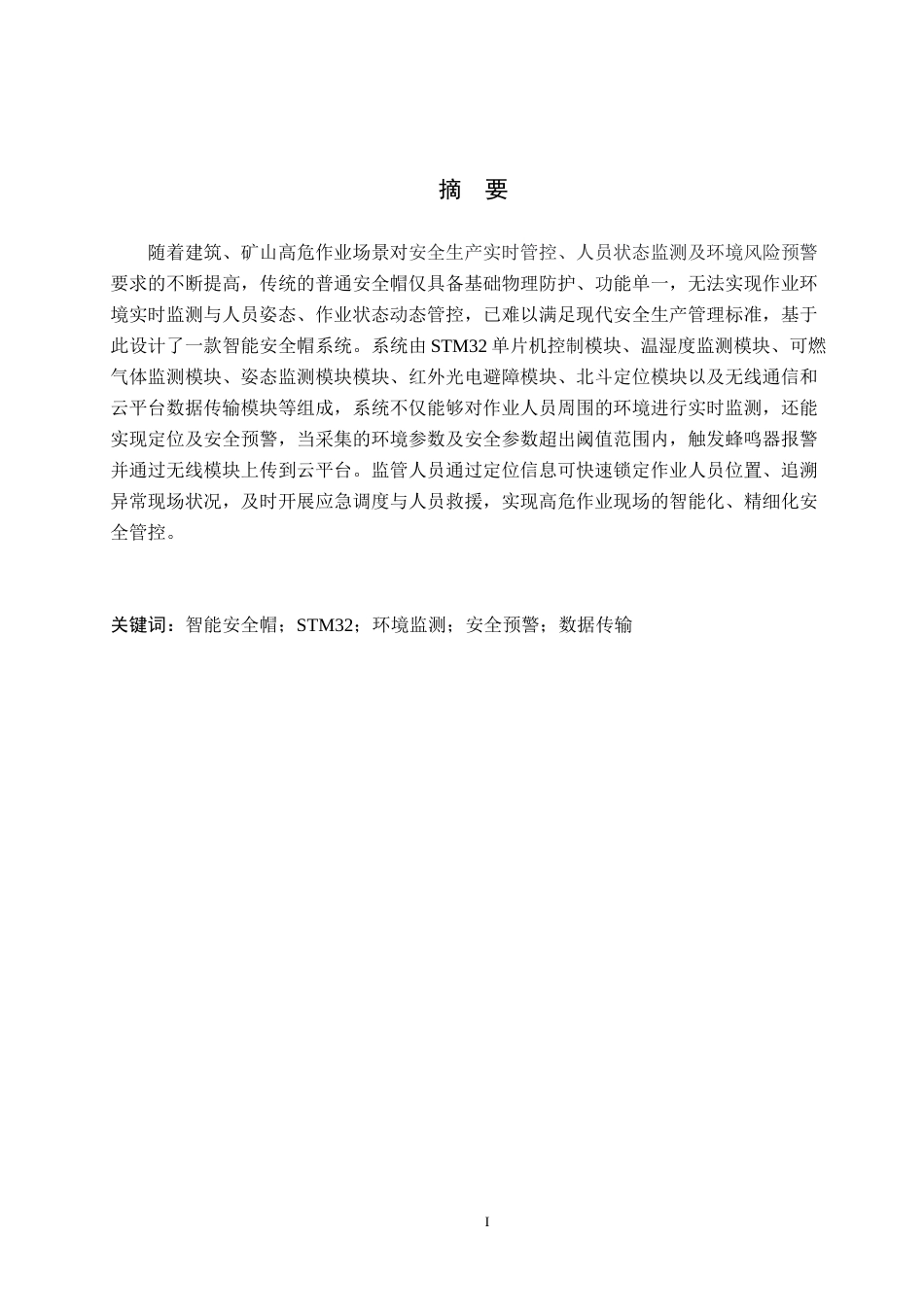 摘　要

随着建筑、矿山高危作业场景对安全生产实时管控、人员状态监测及环境风险预警要求的不断提高，传统的普通安全帽仅具备基础物理防护、功能单一，无法实现作业环境实时监测与人员姿态、作业状态动态管控，已难以满足现代安全生产管理标准，基于此设计了一款智能安全帽系统。系统由STM32单片机控制模块、温湿度监测模块、可燃气体监测模块、姿态监测模块模块、红外光电避障模块、北斗定位模块以及无线通信和云平台数据传输模块等组成，系统不仅能够对作业人员周围的环境进行实时监测，还能实现定位及安全预警，当采集的环境参数及安全参数超出阈值范围内，触发蜂鸣器报警并通过无线模块上传到云平台。监管人员通过定位信息可快速锁定作业人员位置、追溯异常现场状况，及时开展应急调度与人员救援，实现高危作业现场的智能化、精细化安全管控。

关键词：智能安全帽；STM32；环境监测；安全预警；数据传输

I